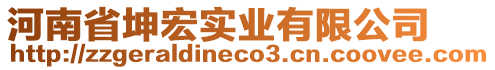 河南省坤宏实业有限公司
http://zzgeraldineco3.cn.coovee.com